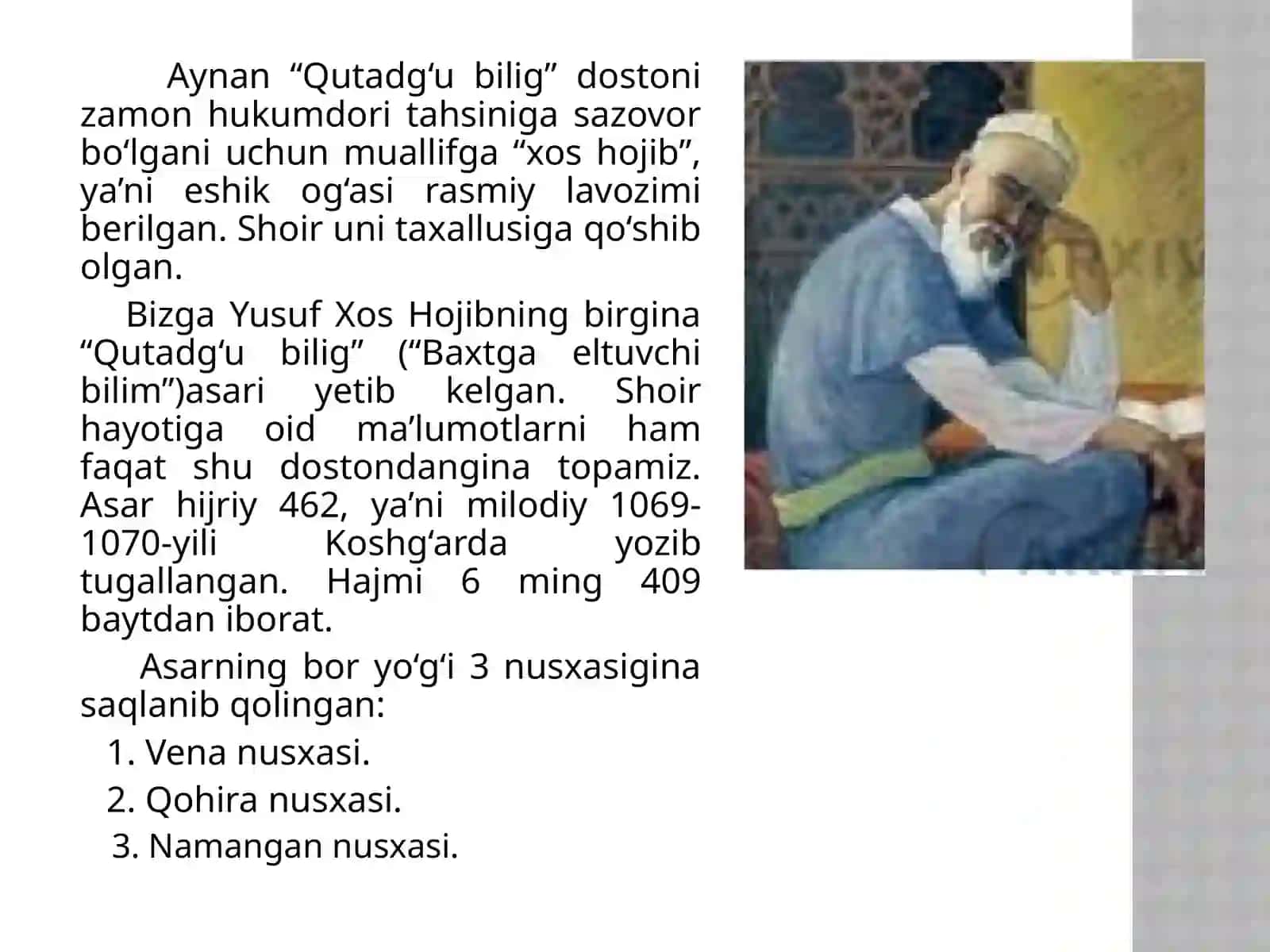 Aynan “Qutadg‘u bilig” dostoni zamon hukumdori tahsiniga sazovor bo‘lgani uchun muallifga “xos hojib”, ya’ni eshik og‘asi rasmiy lavozimi berilgan. Shoir uni taxallusiga qo‘shib olgan.

Bizga Yusuf Xos Hojibning birgina “Qutadg‘u bilig” (“Baxtga eltuvchi bilim”)asari yetib kelgan. Shoir hayotiga oid ma’lumotlarni ham faqat shu dostondangina topamiz. Asar hijriy 462, ya’ni milodiy 1069-1070-yili Koshg‘arda yozib tugallangan. Hajmi 6 ming 409 baytdan iborat.

Asarning bor yo‘g‘i 3 nusxasigina saqlanib qolingan:

1. Vena nusxasi.

2. Qohira nusxasi.

3. Namangan nusxasi.